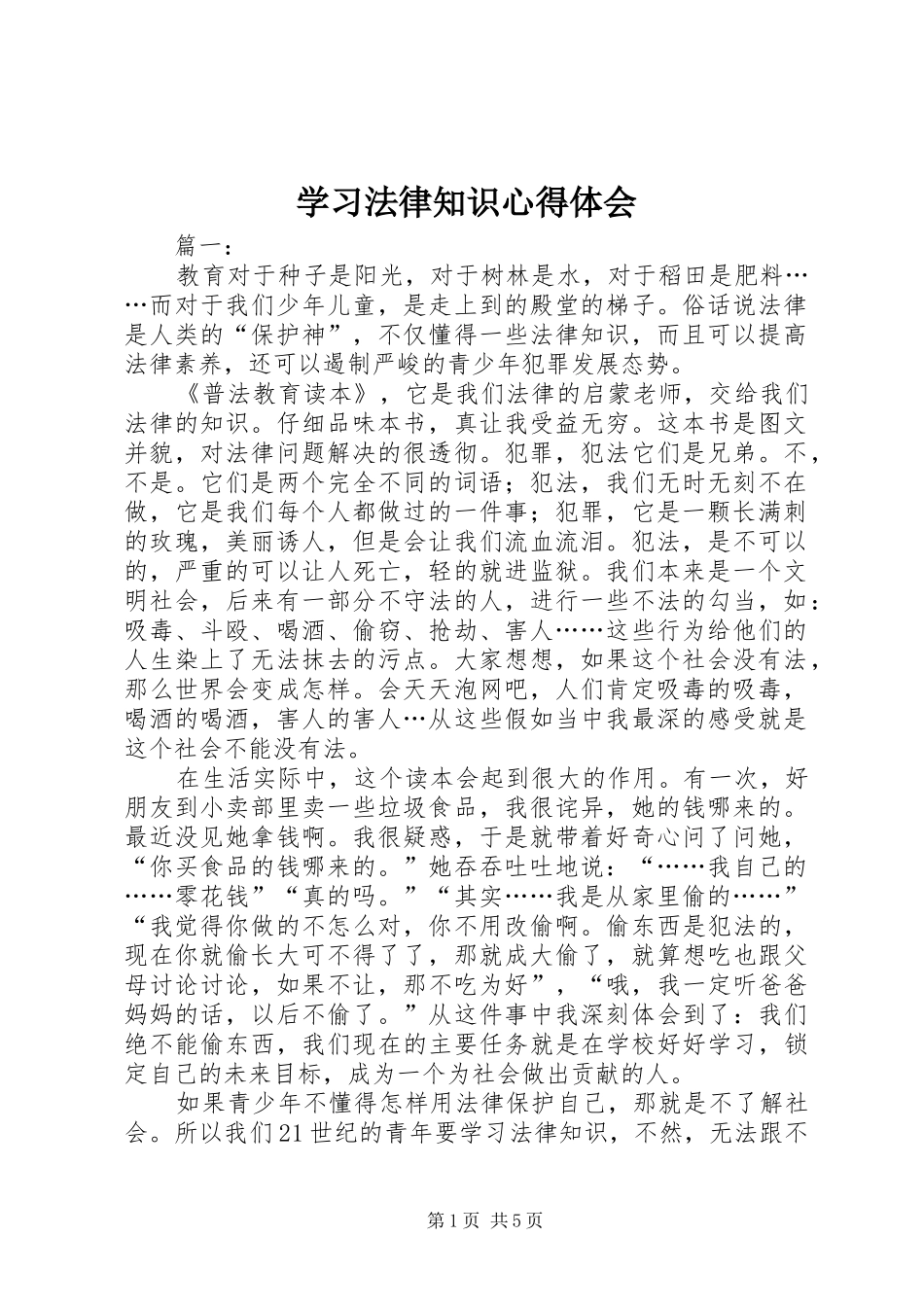 学习法律知识心得体会

篇一：

教育对于种子是阳光，对于树林是水，对于稻田是肥料……而对于我们少年儿童，是走上到的殿堂的梯子。俗话说法律是人类的“保护神”，不仅懂得一些法律知识，而且可以提高法律素养，还可以遏制严峻的青少年犯罪发展态势。

《普法教育读本》，它是我们法律的启蒙老师，交给我们法律的知识。仔细品味本书，真让我受益无穷。这本书是图文并貌，对法律问题解决的很透彻。犯罪，犯法它们是兄弟。不，不是。它们是两个完全不同的词语；犯法，我们无时无刻不在做，它是我们每个人都做过的一件事；犯罪，它是一颗长满刺的玫瑰，美丽诱人，但是会让我们流血流泪。犯法，是不可以的，严重的可以让人死亡，轻的就进监狱。我们本来是一个文明社会，后来有一部分不守法的人，进行一些不法的勾当，如：吸毒、斗殴、喝酒、偷窃、抢劫、害人……这些行为给他们的人生染上了无法抹去的污点。大家想想，如果这个社会没有法，那么世界会变成怎样。会天天泡网吧，人们肯定吸毒的吸毒，喝酒的喝酒，害人的害人…从这些假如当中我最深的感受就是这个社会不能没有法。

在生活实际中，这个读本会起到很大的作用。有一次，好朋友到小卖部里卖一些垃圾食品，我很诧异，她的钱哪来的。最近没见她拿钱啊。我很疑惑，于是就带着好奇心问了问她，“你买食品的钱哪来的。”她吞吞吐吐地说：“……我自己的……零花钱”“真的吗。”“其实……我是从家里偷的……”“我觉得你做的不怎么对，你不用改偷啊。偷东西是犯法的，现在你就偷长大可不得了了，那就成大偷了，就算想吃也跟父母讨论讨论，如果不让，那不吃为好”，“哦，我一定听爸爸妈妈的话，以后不偷了。”从这件事中我深刻体会到了：我们绝不能偷东西，我们现在的主要任务就是在学校好好学习，锁定自己的未来目标，成为一个为社会做出贡献的人。

如果青少年不懂得怎样用法律保护自己，那就是不了解社会。所以我们21世纪的青年要学习法律知识，不然，无法跟不

第1页 共5页